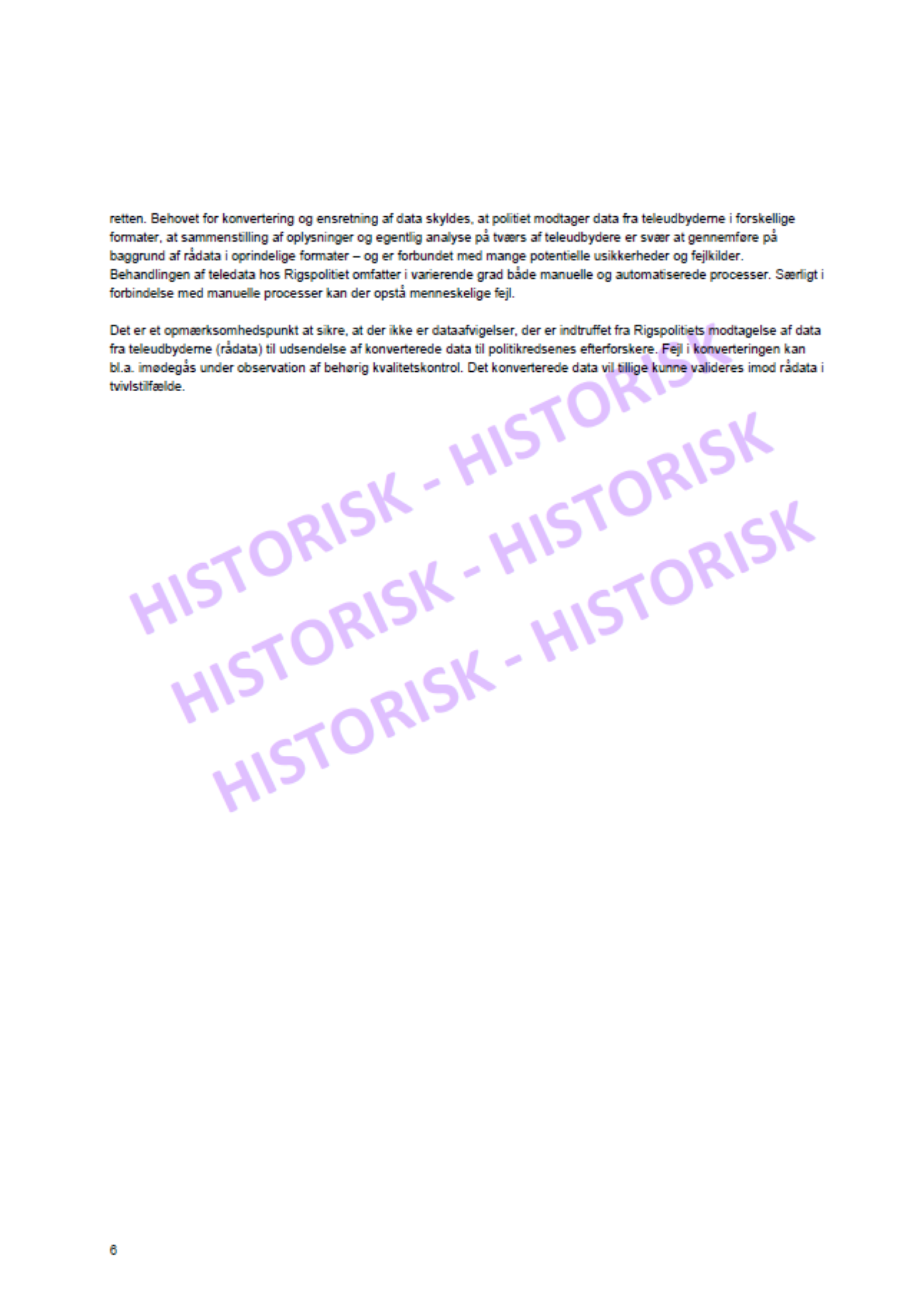 retten. Behovet for konvertering og ensretning af data skyldes, at politiet modtager data fra teleudbyderne i forskellige formater, at sammenstilling af oplysninger og egentlig analyse på tværs af teleudbydere er svær at gennemføre på baggrund af rådata i oprindelige formater – og er forbundet med mange potentielle usikkerheder og fejlkilder. Behandlingen af teledata hos Rigspolitiet omfatter i varierende grad både manuelle og automatiserede processer. Særligt i forbindelse med manuelle processer kan der opstå menneskelige fejl.

Det er et opmærksomhedspunkt at sikre, at der ikke er dataafvigelser, der er indtruffet fra Rigspolitiets modtagelse af data fra teleudbyderne (rådata) til udsendelse af konverterede data til politikredsenes efterforskere. Fejl i konverteringen kan bl.a. imødegås under observation af behørig kvalitetskontrol. Det konverterede data vil tillige kunne valideres imod rådata i tvivlstilfælde.

HISTORISK - HISTORISK
HISTORISK - HISTORISK
HISTORISK - HISTORISK

6